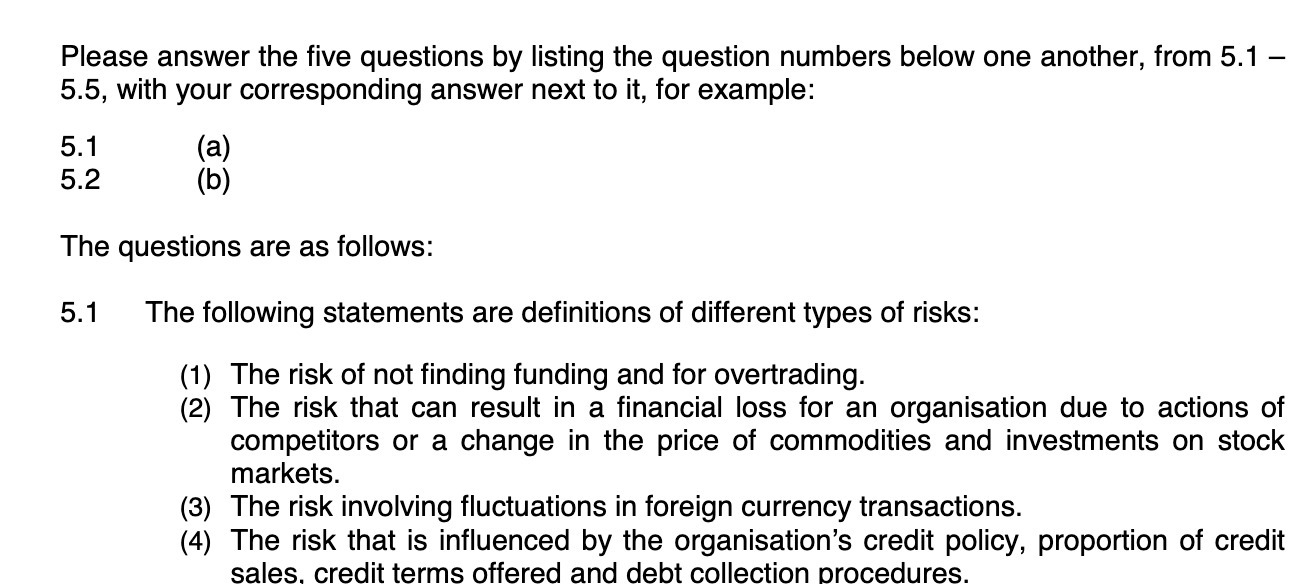 Please answer the five questions by listing the question numbers below one another, from 5.1 – 5.5, with your corresponding answer next to it, for example:

5.1 (a)
5.2 (b)

The questions are as follows:

5.1 The following statements are definitions of different types of risks:

(1) The risk of not finding funding and for overtrading.
(2) The risk that can result in a financial loss for an organisation due to actions of competitors or a change in the price of commodities and investments on stock markets.
(3) The risk involving fluctuations in foreign currency transactions.
(4) The risk that is influenced by the organisation's credit policy, proportion of credit sales, credit terms offered and debt collection procedures.